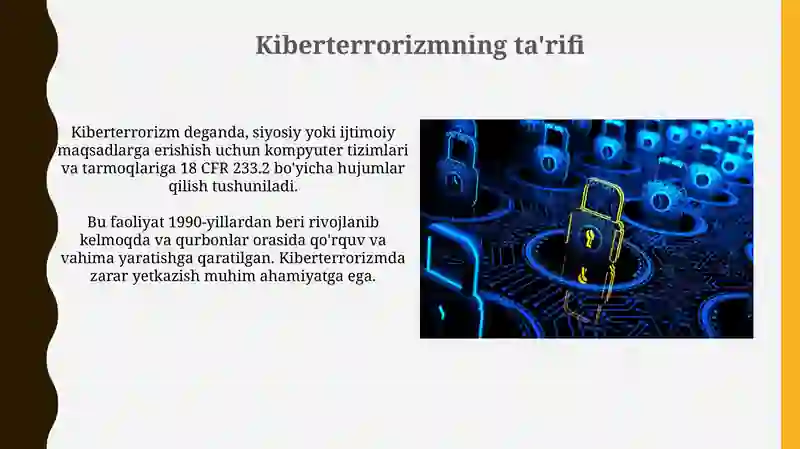 Kiberterrorizmning ta'rifi

Kiberterrorizm deganda, siyosiy yoki ijtimoiy maqsadlarga erishish uchun kompyuter tizimlari va tarmoqlariga 18 CFR 233.2 bo'yicha hujumlar qilish tushuniladi.

Bu faoliyat 1990-yillardan beri rivojlanib kelmoqda va qurbonlar orasida qo'rquv va vahima yaratishga qaratilgan. Kiberterrorizmda zarar yetkazish muhim ahamiyatga ega.